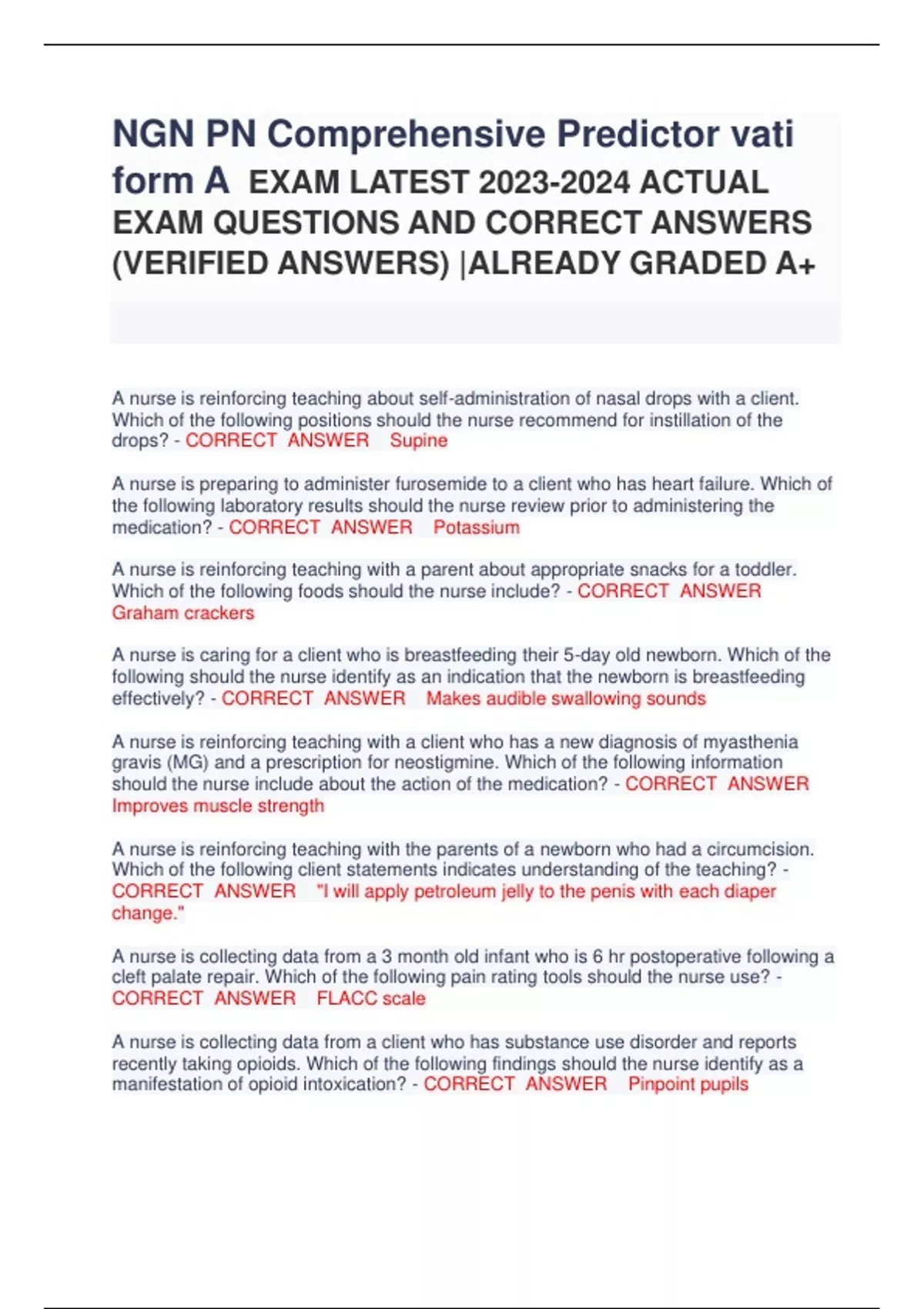 NGN PN Comprehensive Predictor vati form A EXAM LATEST 2023-2024 ACTUAL EXAM QUESTIONS AND CORRECT ANSWERS (VERIFIED ANSWERS) |ALREADY GRADED A+

A nurse is reinforcing teaching about self-administration of nasal drops with a client. Which of the following positions should the nurse recommend for instillation of the drops? - CORRECT ANSWER Supine

A nurse is preparing to administer furosemide to a client who has heart failure. Which of the following laboratory results should the nurse review prior to administering the medication? - CORRECT ANSWER Potassium

A nurse is reinforcing teaching with a parent about appropriate snacks for a toddler. Which of the following foods should the nurse include? - CORRECT ANSWER Graham crackers

A nurse is caring for a client who is breastfeeding their 5-day old newborn. Which of the following should the nurse identify as an indication that the newborn is breastfeeding effectively? - CORRECT ANSWER Makes audible swallowing sounds

A nurse is reinforcing teaching with a client who has a new diagnosis of myasthenia gravis (MG) and a prescription for neostigmine. Which of the following information should the nurse include about the action of the medication? - CORRECT ANSWER Improves muscle strength

A nurse is reinforcing teaching with the parents of a newborn who had a circumcision. Which of the following client statements indicates understanding of the teaching? - CORRECT ANSWER "I will apply petroleum jelly to the penis with each diaper change."

A nurse is collecting data from a 3 month old infant who is 6 hr postoperative following a cleft palate repair. Which of the following pain rating tools should the nurse use? - CORRECT ANSWER FLACC scale

A nurse is collecting data from a client who has substance use disorder and reports recently taking opioids. Which of the following findings should the nurse identify as a manifestation of opioid intoxication? - CORRECT ANSWER Pinpoint pupils